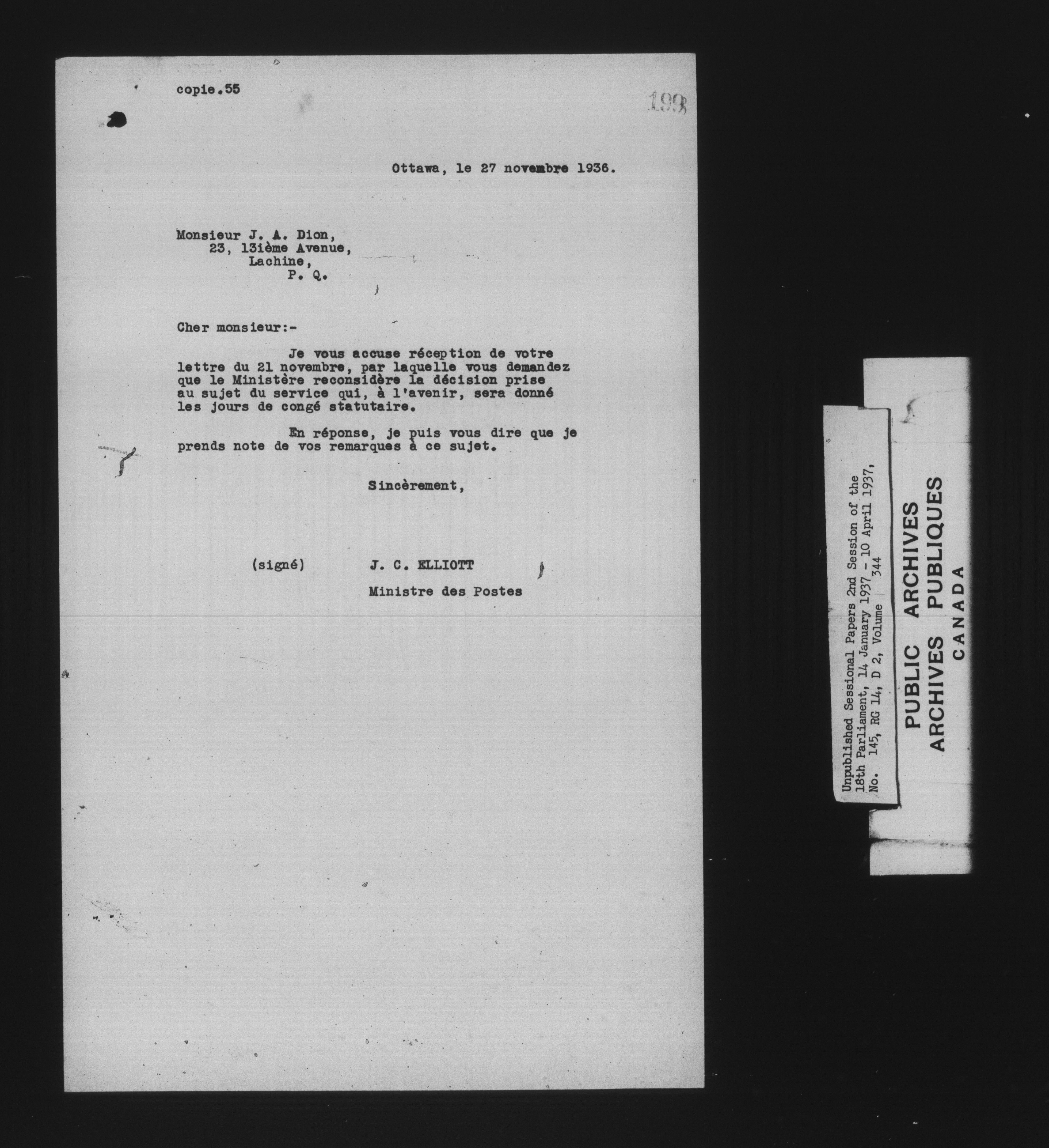 copie.55

199

Ottawa, le 27 novembre 1936.

Monsieur J. A. Dion,
23, 13ième Avenue,
Lachine,
P. Q.

Cher monsieur:-

Je vous accuse réception de votre lettre du 21 novembre, par laquelle vous demandez que le Ministère reconsidère la décision prise au sujet du service qui, à l'avenir, sera donné les jours de congé statutaire.

En réponse, je puis vous dire que je prends note de vos remarques à ce sujet.

Sincèrement,

(signé) J. C. ELLIOTT

Ministre des Postes

Unpublished Sessional Papers 2nd Session of the 18th Parliament, 14 January 1937 - 10 April 1937, No. 145, RG 14, D 2, Volume 344

PUBLIC ARCHIVES
ARCHIVES PUBLIQUES
CANADA